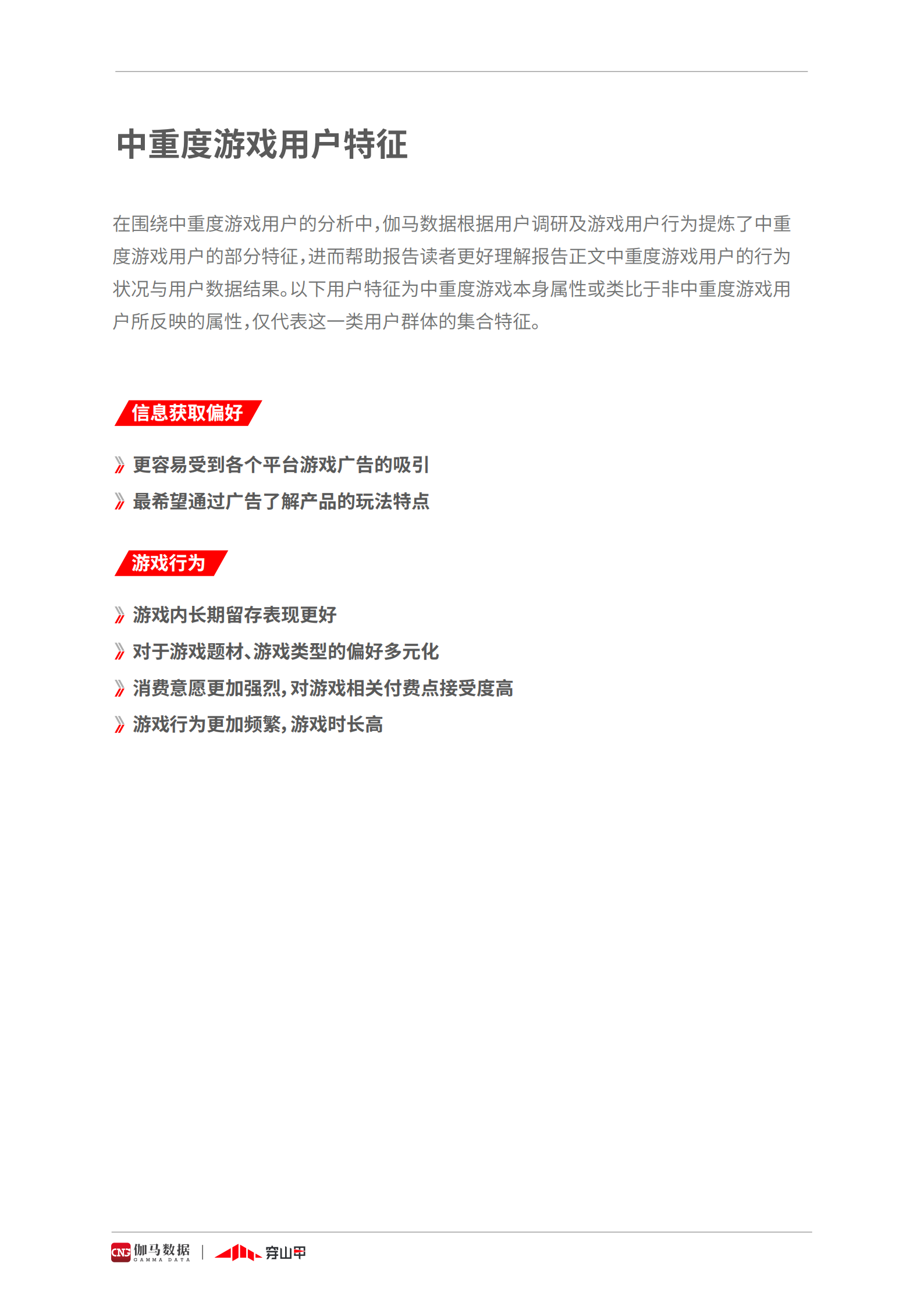 中重度游戏用户特征

在围绕中重度游戏用户的分析中，伽马数据根据用户调研及游戏用户行为提炼了中重度游戏用户的部分特征，进而帮助报告读者更好理解报告正文中重度游戏用户的行为状况与用户数据结果。以下用户特征为中重度游戏本身属性或类比于非中重度游戏用户所反映的属性，仅代表这一类用户群体的集合特征。

信息获取偏好

更容易受到各个平台游戏广告的吸引

最希望通过广告了解产品的玩法特点

游戏行为

游戏内长期留存表现更好

对于游戏题材、游戏类型的偏好多元化

消费意愿更加强烈，对游戏相关付费点接受度高

游戏行为更加频繁，游戏时长高

CNG 伽马数据 GAMMA DATA | 穿山甲